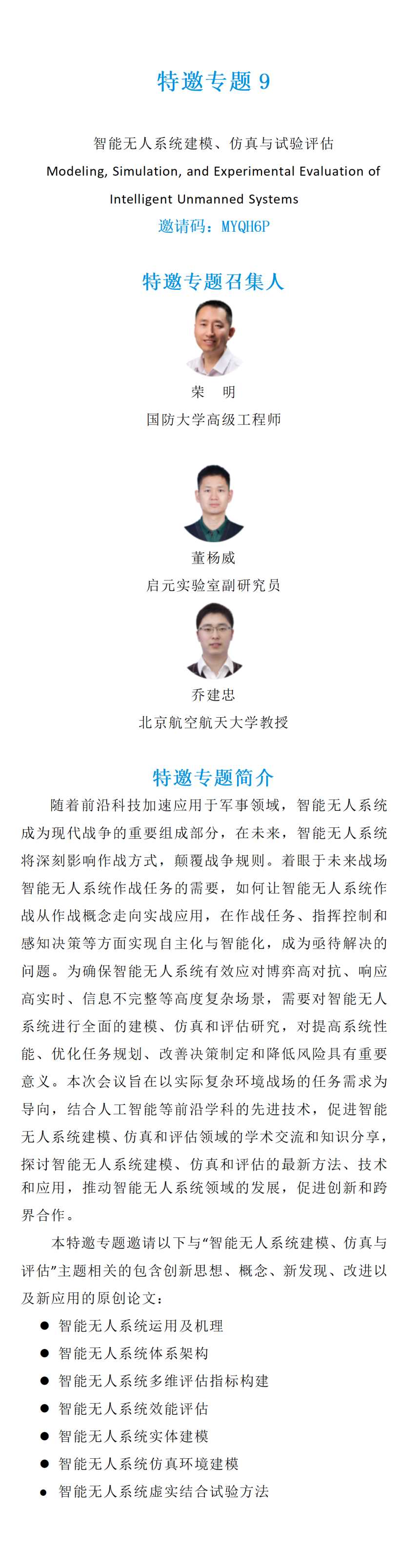 特邀专题 9

智能无人系统建模、仿真与试验评估

Modeling, Simulation, and Experimental Evaluation of Intelligent Unmanned Systems

邀请码：MYQH6P

特邀专题召集人

荣　明

国防大学高级工程师

董杨威

启元实验室副研究员

乔建忠

北京航空航天大学教授

特邀专题简介

随着前沿科技加速应用于军事领域，智能无人系统成为现代战争的重要组成部分，在未来，智能无人系统将深刻影响作战方式，颠覆战争规则。着眼于未来战场智能无人系统作战任务的需要，如何让智能无人系统作战从作战概念走向实战应用，在作战任务、指挥控制和感知决策等方面实现自主化与智能化，成为亟待解决的问题。为确保智能无人系统有效应对博弈高对抗、响应高实时、信息不完整等高度复杂场景，需要对智能无人系统进行全面的建模、仿真和评估研究，对提高系统性能、优化任务规划、改善决策制定和降低风险具有重要意义。本次会议旨在以实际复杂环境战场的任务需求为导向，结合人工智能等前沿学科的先进技术，促进智能无人系统建模、仿真和评估领域的学术交流和知识分享，探讨智能无人系统建模、仿真和评估的最新方法、技术和应用，推动智能无人系统领域的发展，促进创新和跨界合作。

本特邀专题邀请以下与“智能无人系统建模、仿真与评估”主题相关的包含创新思想、概念、新发现、改进以及新应用的原创论文：

● 智能无人系统运用及机理
● 智能无人系统体系架构
● 智能无人系统多维评估指标构建
● 智能无人系统效能评估
● 智能无人系统实体建模
● 智能无人系统仿真环境建模
● 智能无人系统虚实结合试验方法